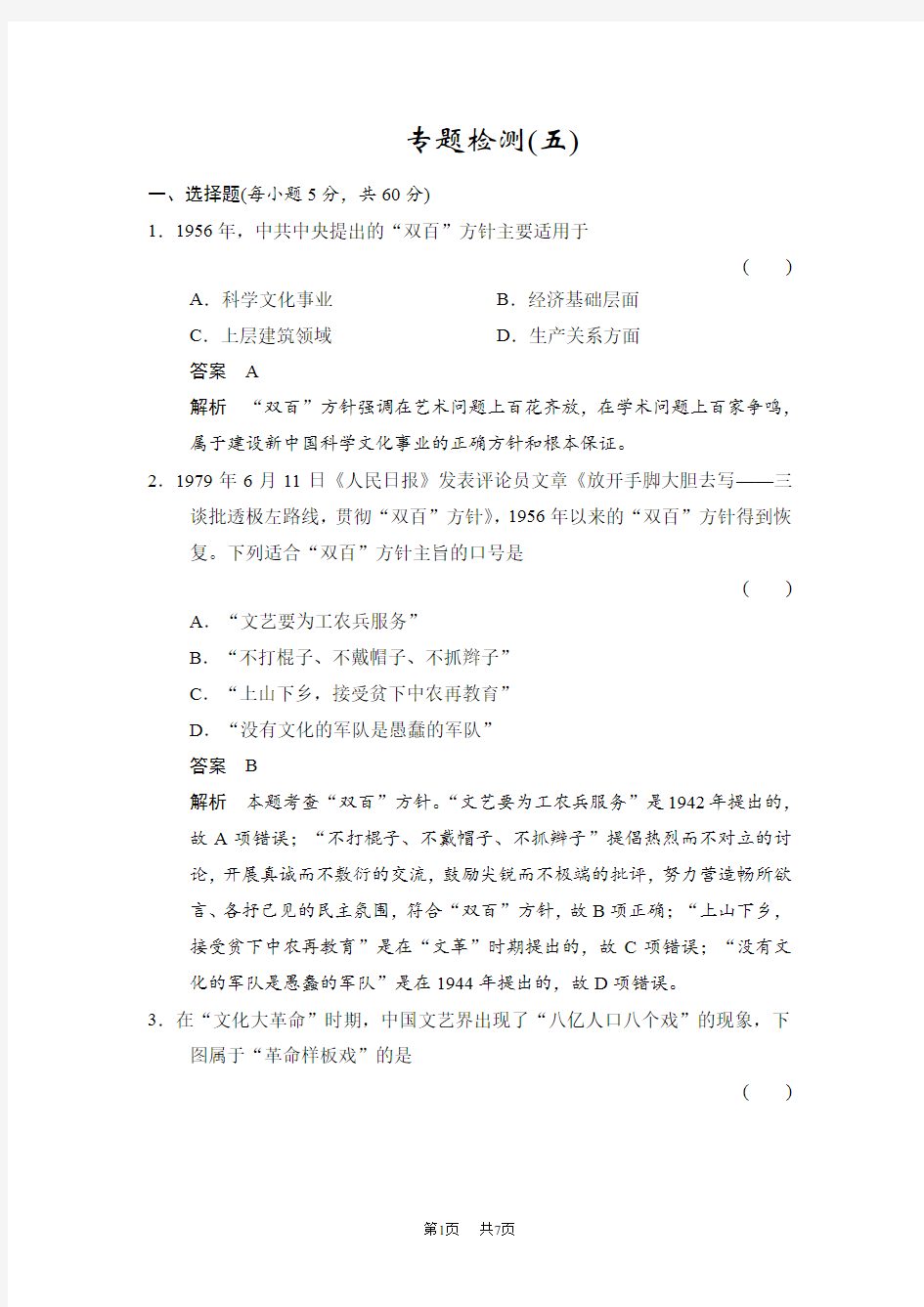 专题检测(五)

一、选择题(每小题 5 分，共 60 分)

1．1956 年，中共中央提出的“双百”方针主要适用于

( )

A．科学文化事业　　B．经济基础层面

C．上层建筑领域　　D．生产关系方面

答案　A

解析　“双百”方针强调在艺术问题上百花齐放，在学术问题上百家争鸣，属于建设新中国科学文化事业的正确方针和根本保证。

2．1979 年 6 月 11 日《人民日报》发表评论员文章《放开手脚大胆去写——三谈批透极左路线，贯彻“双百”方针》，1956 年以来的“双百”方针得到恢复。下列适合“双百”方针主旨的口号是

( )

A．“文艺要为工农兵服务”

B．“不打棍子、不戴帽子、不抓辫子”

C．“上山下乡，接受贫下中农再教育”

D．“没有文化的军队是愚蠢的军队”

答案　B

解析　本题考查“双百”方针。“文艺要为工农兵服务”是 1942 年提出的，故 A 项错误；“不打棍子、不戴帽子、不抓辫子”提倡热烈而不对立的讨论，开展真诚而不敷衍的交流，鼓励尖锐而不极端的批评，努力营造畅所欲言、各抒己见的民主氛围，符合“双百”方针，故 B 项正确；“上山下乡，接受贫下中农再教育”是在“文革”时期提出的，故 C 项错误；“没有文化的军队是愚蠢的军队”是在 1944 年提出的，故 D 项错误。

3．在“文化大革命”时期，中国文艺界出现了“八亿人口八个戏”的现象，下图属于“革命样板戏”的是

( )

第1页　共7页